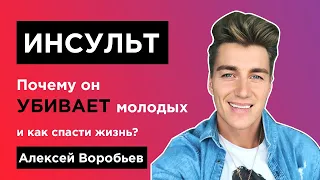 ИНСУЛЬТ

Почему он УБИВАЕТ молодых

и как спасти жизнь?

Алексей Воробьев